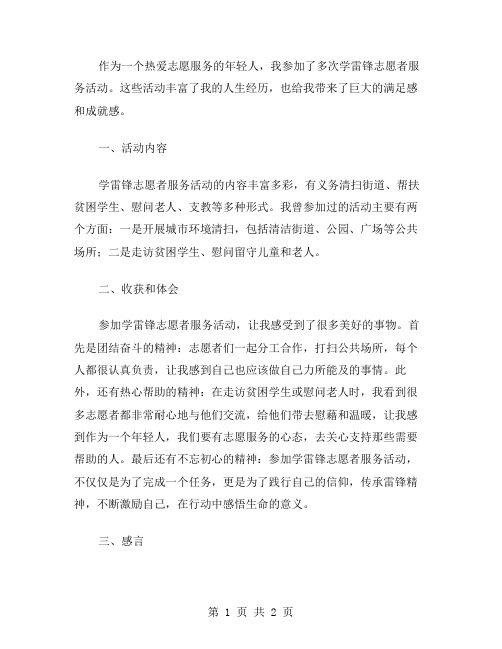 作为一个热爱志愿服务的年轻人，我参加了多次学雷锋志愿者服务活动。这些活动丰富了我的人生经历，也给我带来了巨大的满足感和成就感。

一、活动内容

学雷锋志愿者服务活动的内容丰富多彩，有义务清扫街道、帮扶贫困学生、慰问老人、支教等多种形式。我曾参加过的活动主要有两个方面：一是开展城市环境清扫，包括清洁街道、公园、广场等公共场所；二是走访贫困学生、慰问留守儿童和老人。

二、收获和体会

参加学雷锋志愿者服务活动，让我感受到了很多美好的事物。首先是团结奋斗的精神：志愿者们一起分工合作，打扫公共场所，每个人都很认真负责，让我感到自己也应该做自己力所能及的事情。此外，还有热心帮助的精神：在走访贫困学生或慰问老人时，我看到很多志愿者都非常耐心地与他们交流，给他们带去慰藉和温暖，让我感到作为一个年轻人，我们要有志愿服务的心态，去关心支持那些需要帮助的人。最后还有不忘初心的精神：参加学雷锋志愿者服务活动，不仅仅是为了完成一个任务，更是为了践行自己的信仰，传承雷锋精神，不断激励自己，在行动中感悟生命的意义。

三、感言

第 1 页 共 2 页